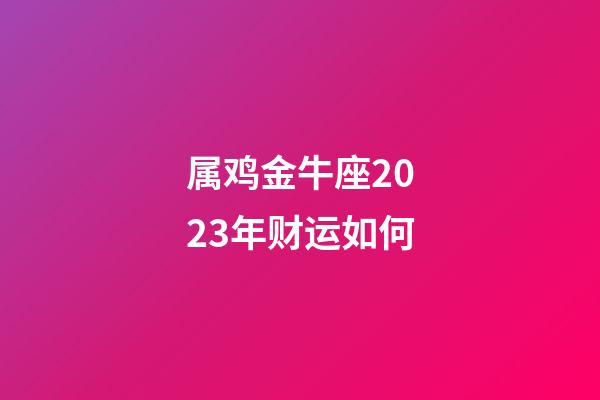 属鸡金牛座2023年财运如何